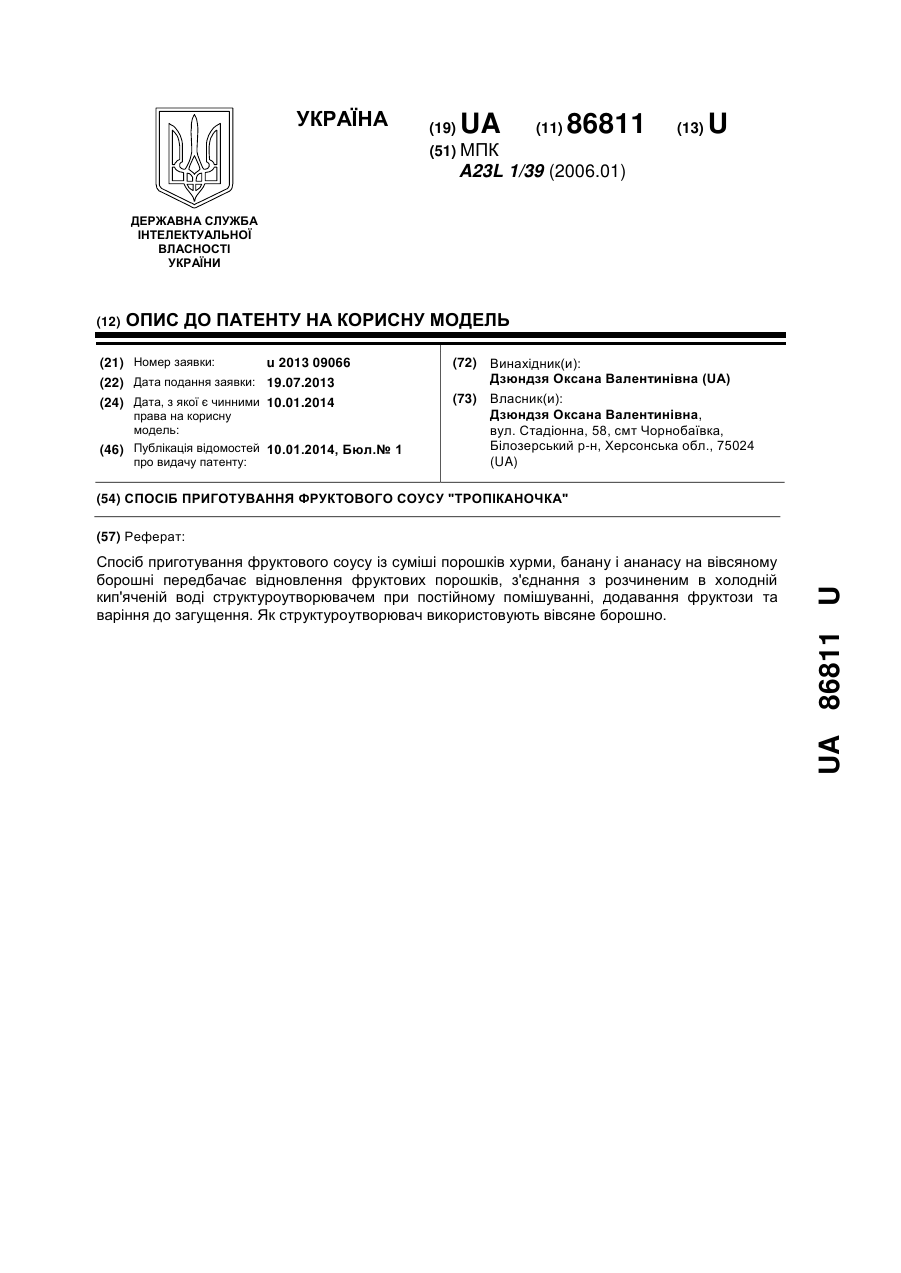 УКРАЇНА

(19) UA (11) 86811 (13) U

(51) МПК
A23L 1/39 (2006.01)

ДЕРЖАВНА СЛУЖБА ІНТЕЛЕКТУАЛЬНОЇ ВЛАСНОСТІ УКРАЇНИ

(12) ОПИС ДО ПАТЕНТУ НА КОРИСНУ МОДЕЛЬ

(21) Номер заявки: u 2013 09066
(22) Дата подання заявки: 19.07.2013
(24) Дата, з якої є чинними права на корисну модель: 10.01.2014
(46) Публікація відомостей про видачу патенту: 10.01.2014, Бюл.№ 1

(72) Винахідник(и):
Дзюндзя Оксана Валентинівна (UA)
(73) Власник(и):
Дзюндзя Оксана Валентинівна, вул. Стадіонна, 58, смт Чорнобаївка, Білозерський р-н, Херсонська обл., 75024 (UA)

(54) СПОСІБ ПРИГОТУВАННЯ ФРУКТОВОГО СОУСУ "ТРОПІКАНОЧКА"

(57) Реферат:

Спосіб приготування фруктового соусу із суміші порошків хурми, банану і ананасу на вівсяному борошні передбачає відновлення фруктових порошків, з'єднання з розчиненим в холодній кип'яченій воді структуроутворювачем при постійному помішуванні, додавання фруктози та варіння до загущення. Як структуроутворювач використовують вівсяне борошно.

UA 86811 U